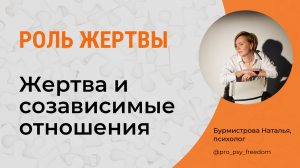 РОЛЬ ЖЕРТВЫ

Жертва и созависимые отношения

Бурмистрова Наталья, психолог

@pro_psy_freedom